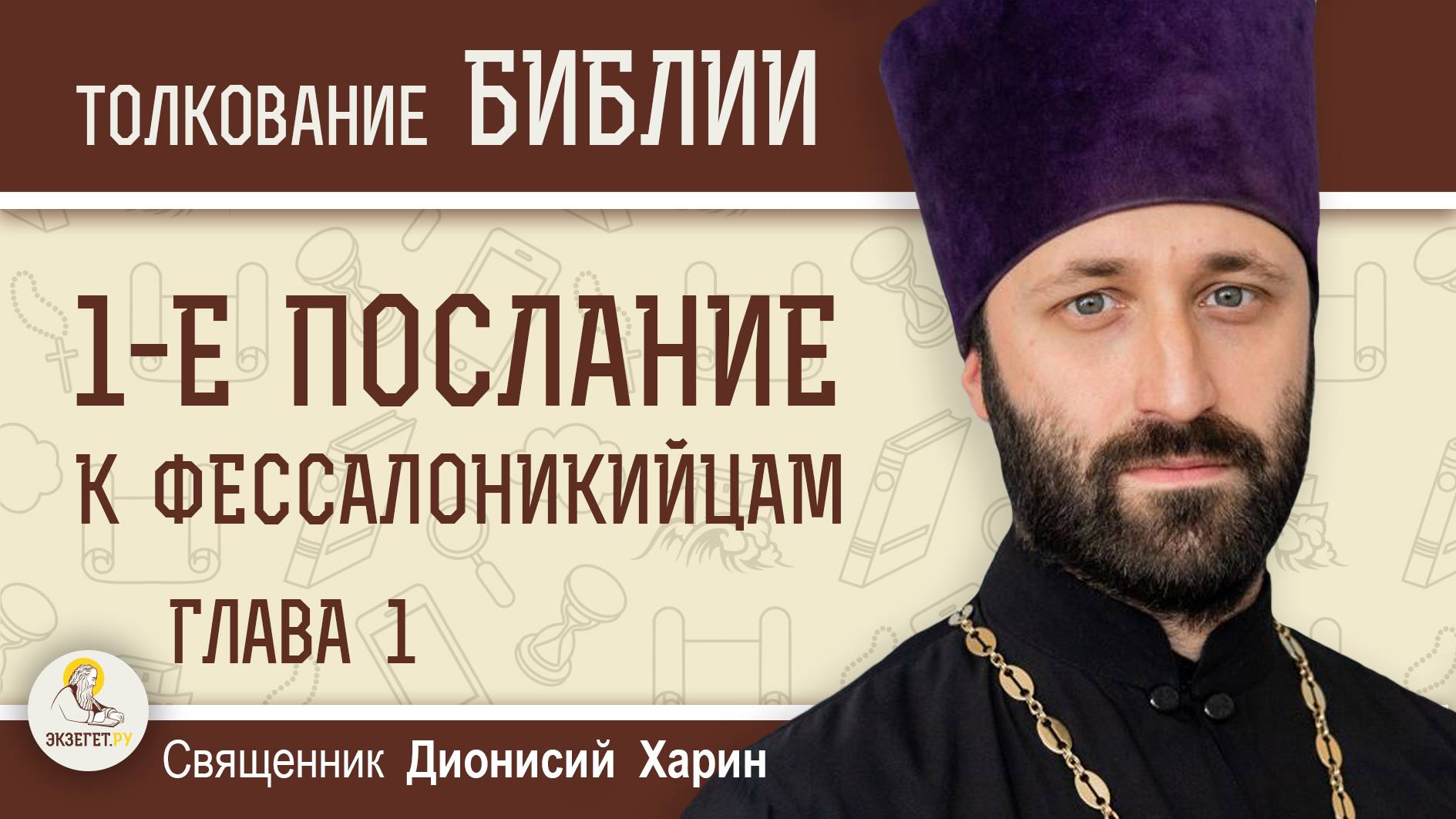 ТОЛКОВАНИЕ БИБЛИИ

1-Е ПОСЛАНИЕ К ФЕССАЛОНИКИЙЦАМ

ГЛАВА 1

ЭКЗЕГЕТ.РУ

Священник Дионисий Харин